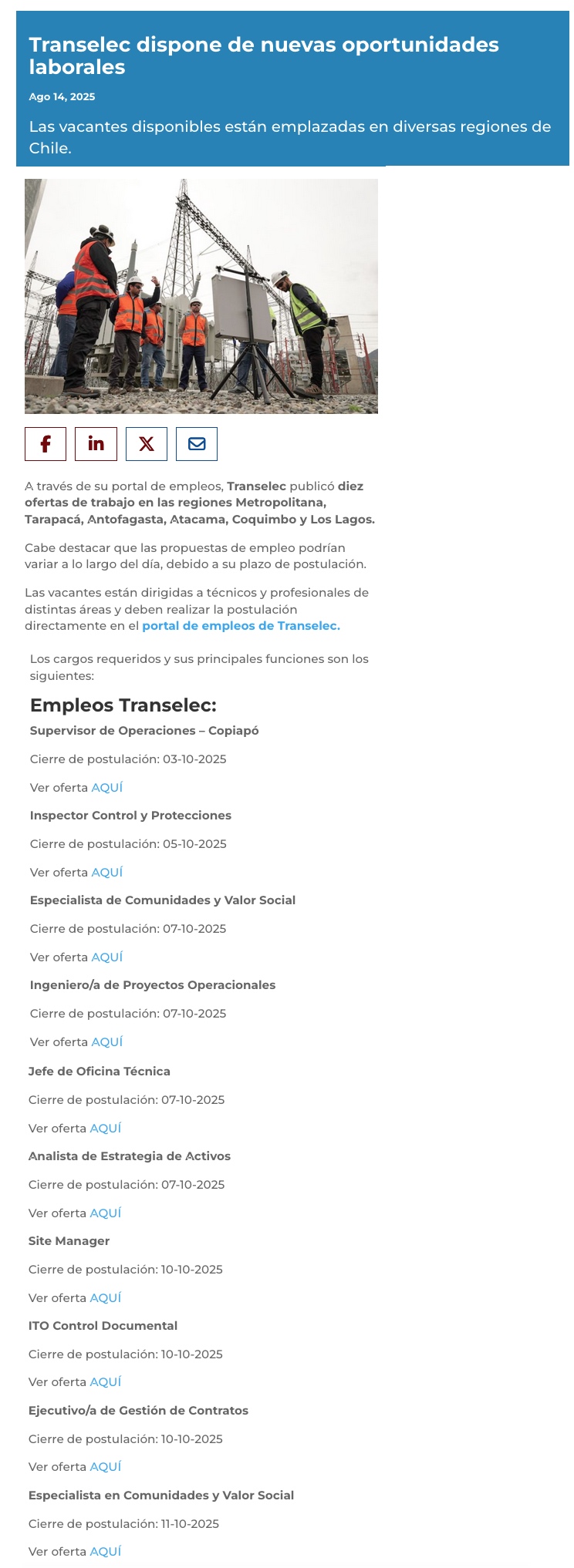 Transelec dispone de nuevas oportunidades laborales

Ago 14, 2025

Las vacantes disponibles están emplazadas en diversas regiones de Chile.

A través de su portal de empleos, Transelec publicó diez ofertas de trabajo en las regiones Metropolitana, Tarapacá, Antofagasta, Atacama, Coquimbo y Los Lagos.

Cabe destacar que las propuestas de empleo podrían variar a lo largo del día, debido a su plazo de postulación.

Las vacantes están dirigidas a técnicos y profesionales de distintas áreas y deben realizar la postulación directamente en el portal de empleos de Transelec.

Los cargos requeridos y sus principales funciones son los siguientes:

Empleos Transelec:

Supervisor de Operaciones – Copiapó

Cierre de postulación: 03-10-2025

Ver oferta AQUÍ

Inspector Control y Protecciones

Cierre de postulación: 05-10-2025

Ver oferta AQUÍ

Especialista de Comunidades y Valor Social

Cierre de postulación: 07-10-2025

Ver oferta AQUÍ

Ingeniero/a de Proyectos Operacionales

Cierre de postulación: 07-10-2025

Ver oferta AQUÍ

Jefe de Oficina Técnica

Cierre de postulación: 07-10-2025

Ver oferta AQUÍ

Analista de Estrategia de Activos

Cierre de postulación: 07-10-2025

Ver oferta AQUÍ

Site Manager

Cierre de postulación: 10-10-2025

Ver oferta AQUÍ

ITO Control Documental

Cierre de postulación: 10-10-2025

Ver oferta AQUÍ

Ejecutivo/a de Gestión de Contratos

Cierre de postulación: 10-10-2025

Ver oferta AQUÍ

Especialista en Comunidades y Valor Social

Cierre de postulación: 11-10-2025

Ver oferta AQUÍ